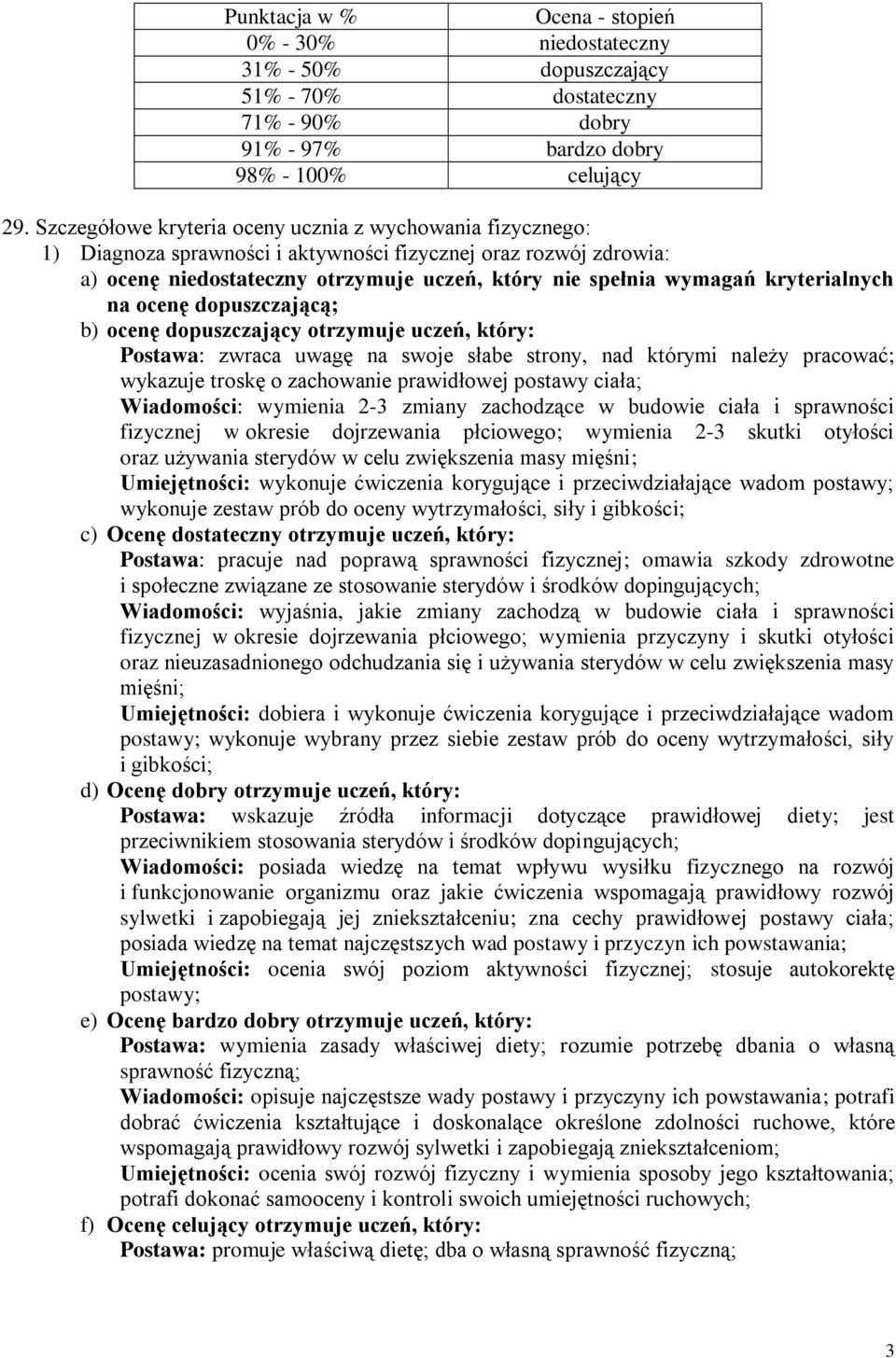 | Punktacja w % | Ocena - stopień |
|---|---|
| 0% - 30% | niedostateczny |
| 31% - 50% | dopuszczający |
| 51% - 70% | dostateczny |
| 71% - 90% | dobry |
| 91% - 97% | bardzo dobry |
| 98% - 100% | celujący |

29. Szczegółowe kryteria oceny ucznia z wychowania fizycznego:
1) Diagnoza sprawności i aktywności fizycznej oraz rozwój zdrowia:
a) ocenę niedostateczny otrzymuje uczeń, który nie spełnia wymagań kryterialnych na ocenę dopuszczającą;
b) ocenę dopuszczający otrzymuje uczeń, który:
Postawa: zwraca uwagę na swoje słabe strony, nad którymi należy pracować; wykazuje troskę o zachowanie prawidłowej postawy ciała;
Wiadomości: wymienia 2-3 zmiany zachodzące w budowie ciała i sprawności fizycznej w okresie dojrzewania płciowego; wymienia 2-3 skutki otyłości oraz używania sterydów w celu zwiększenia masy mięśni;
Umiejętności: wykonuje ćwiczenia korygujące i przeciwdziałające wadom postawy; wykonuje zestaw prób do oceny wytrzymałości, siły i gibkości;
c) Ocenę dostateczny otrzymuje uczeń, który:
Postawa: pracuje nad poprawą sprawności fizycznej; omawia szkody zdrowotne i społeczne związane ze stosowanie sterydów i środków dopingujących;
Wiadomości: wyjaśnia, jakie zmiany zachodzą w budowie ciała i sprawności fizycznej w okresie dojrzewania płciowego; wymienia przyczyny i skutki otyłości oraz nieuzasadnionego odchudzania się i używania sterydów w celu zwiększenia masy mięśni;
Umiejętności: dobiera i wykonuje ćwiczenia korygujące i przeciwdziałające wadom postawy; wykonuje wybrany przez siebie zestaw prób do oceny wytrzymałości, siły i gibkości;
d) Ocenę dobry otrzymuje uczeń, który:
Postawa: wskazuje źródła informacji dotyczące prawidłowej diety; jest przeciwnikiem stosowania sterydów i środków dopingujących;
Wiadomości: posiada wiedzę na temat wpływu wysiłku fizycznego na rozwój i funkcjonowanie organizmu oraz jakie ćwiczenia wspomagają prawidłowy rozwój sylwetki i zapobiegają jej zniekształceniu; zna cechy prawidłowej postawy ciała; posiada wiedzę na temat najczęstszych wad postawy i przyczyn ich powstawania;
Umiejętności: ocenia swój poziom aktywności fizycznej; stosuje autokorektę postawy;
e) Ocenę bardzo dobry otrzymuje uczeń, który:
Postawa: wymienia zasady właściwej diety; rozumie potrzebę dbania o własną sprawność fizyczną;
Wiadomości: opisuje najczęstsze wady postawy i przyczyny ich powstawania; potrafi dobrać ćwiczenia kształtujące i doskonalące określone zdolności ruchowe, które wspomagają prawidłowy rozwój sylwetki i zapobiegają zniekształceniom;
Umiejętności: ocenia swój rozwój fizyczny i wymienia sposoby jego kształtowania; potrafi dokonać samooceny i kontroli swoich umiejętności ruchowych;
f) Ocenę celujący otrzymuje uczeń, który:
Postawa: promuje właściwą dietę; dba o własną sprawność fizyczną;

3